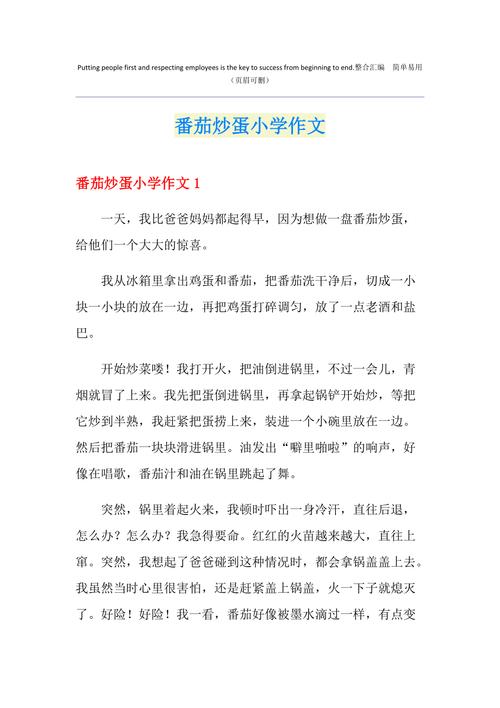 Putting people first and respecting employees is the key to success from beginning to end.整合汇编 简单易用
（页眉可删）

番茄炒蛋小学作文

番茄炒蛋小学作文 1

一天，我比爸爸妈妈都起得早，因为想做一盘番茄炒蛋，给他们一个大大的惊喜。

我从冰箱里拿出鸡蛋和番茄，把番茄洗干净后，切成一小块一小块的放在一边，再把鸡蛋打碎调匀，放了一点老酒和盐巴。

开始炒菜喽！我打开火，把油倒进锅里，不过一会儿，青烟就冒了上来。我先把蛋倒进锅里，再拿起锅铲开始炒，等把它炒到半熟，我赶紧把蛋捞上来，装进一个小碗里放在一边。然后把番茄一块块滑进锅里。油发出“噼里啪啦”的响声，好像在唱歌，番茄汁和油在锅里跳起了舞。

突然，锅里着起火来，我顿时吓出一身冷汗，直往后退，怎么办？怎么办？我急得要命。红红的火苗越来越大，直往上窜。突然，我想起了爸爸碰到这种情况时，都会拿锅盖盖上去。我虽然当时心里很害怕，还是赶紧盖上锅盖，火一下子就熄灭了。好险！好险！我一看，番茄好像被墨水滴过一样，有点变